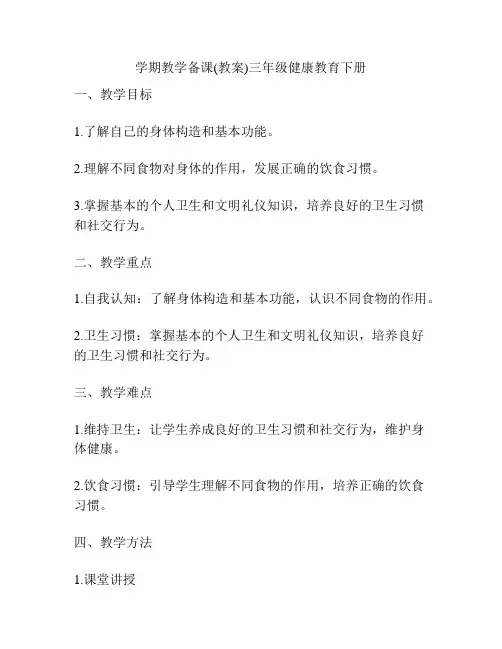 学期教学备课(教案)三年级健康教育下册

一、教学目标

1.了解自己的身体构造和基本功能。

2.理解不同食物对身体的作用，发展正确的饮食习惯。

3.掌握基本的个人卫生和文明礼仪知识，培养良好的卫生习惯和社交行为。

二、教学重点

1.自我认知：了解身体构造和基本功能，认识不同食物的作用。

2.卫生习惯：掌握基本的个人卫生和文明礼仪知识，培养良好的卫生习惯和社交行为。

三、教学难点

1.维持卫生：让学生养成良好的卫生习惯和社交行为，维护身体健康。

2.饮食习惯：引导学生理解不同食物的作用，培养正确的饮食习惯。

四、教学方法

1.课堂讲授